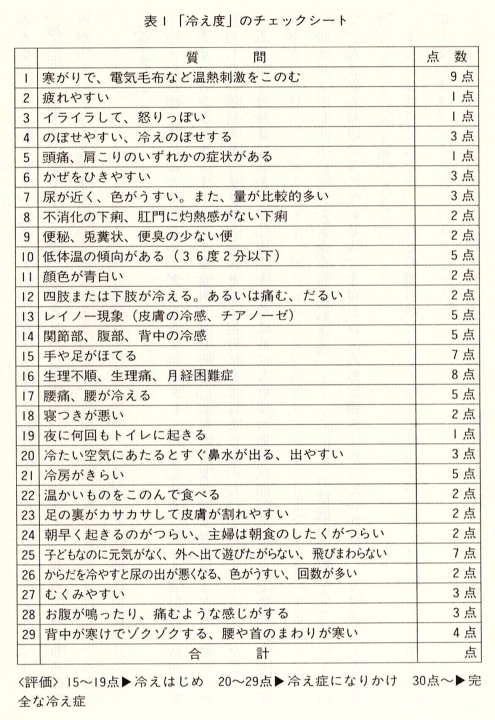 表1「冷え度」のチェックシート

| | 質　問 | 点　数 |
|---|---|---|
| 1 | 寒がりで、電気毛布など温熱刺激をこのむ | 9点 |
| 2 | 疲れやすい | 1点 |
| 3 | イライラして、怒りっぽい | 1点 |
| 4 | のぼせやすい、冷えのぼせする | 3点 |
| 5 | 頭痛、肩こりのいずれかの症状がある | 1点 |
| 6 | かぜをひきやすい | 3点 |
| 7 | 尿が近く、色がうすい。また、量が比較的多い | 3点 |
| 8 | 不消化の下痢、肛門に灼熱感がない下痢 | 2点 |
| 9 | 便秘、兎糞状、便臭の少ない便 | 2点 |
| 10 | 低体温の傾向がある（36度2分以下） | 5点 |
| 11 | 顔色が青白い | 2点 |
| 12 | 四肢または下肢が冷える。あるいは痛む、だるい | 2点 |
| 13 | レイノー現象（皮膚の冷感、チアノーゼ） | 5点 |
| 14 | 関節部、腹部、背中の冷感 | 5点 |
| 15 | 手や足がほてる | 7点 |
| 16 | 生理不順、生理痛、月経困難症 | 8点 |
| 17 | 腰痛、腰が冷える | 5点 |
| 18 | 寝つきが悪い | 2点 |
| 19 | 夜に何回もトイレに起きる | 1点 |
| 20 | 冷たい空気にあたるとすぐ鼻水が出る、出やすい | 3点 |
| 21 | 冷房がきらい | 5点 |
| 22 | 温かいものをこのんで食べる | 2点 |
| 23 | 足の裏がカサカサして皮膚が割れやすい | 2点 |
| 24 | 朝早く起きるのがつらい、主婦は朝食のしたくがつらい | 2点 |
| 25 | 子どもなのに元気がなく、外へ出て遊びたがらない、飛びまわらない | 7点 |
| 26 | からだを冷やすと尿の出が悪くなる、色がうすい、回数が多い | 2点 |
| 27 | むくみやすい | 3点 |
| 28 | お腹が鳴ったり、痛むような感じがする | 3点 |
| 29 | 背中が寒けでゾクゾクする、腰や首のまわりが寒い | 4点 |
| | 合　計 | 点 |

〈評価〉15〜19点▶冷えはじめ　20〜29点▶冷え症になりかけ　30点〜▶完全な冷え症